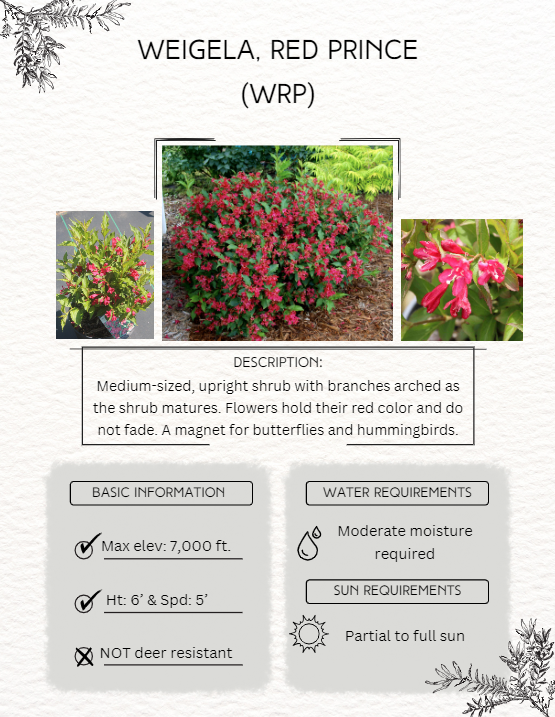 WEIGELA, RED PRINCE
(WRP)

DESCRIPTION:
Medium-sized, upright shrub with branches arched as the shrub matures. Flowers hold their red color and do not fade. A magnet for butterflies and hummingbirds.

BASIC INFORMATION

Max elev: 7,000 ft.

Ht: 6' & Spd: 5'

NOT deer resistant

WATER REQUIREMENTS

Moderate moisture required

SUN REQUIREMENTS

Partial to full sun